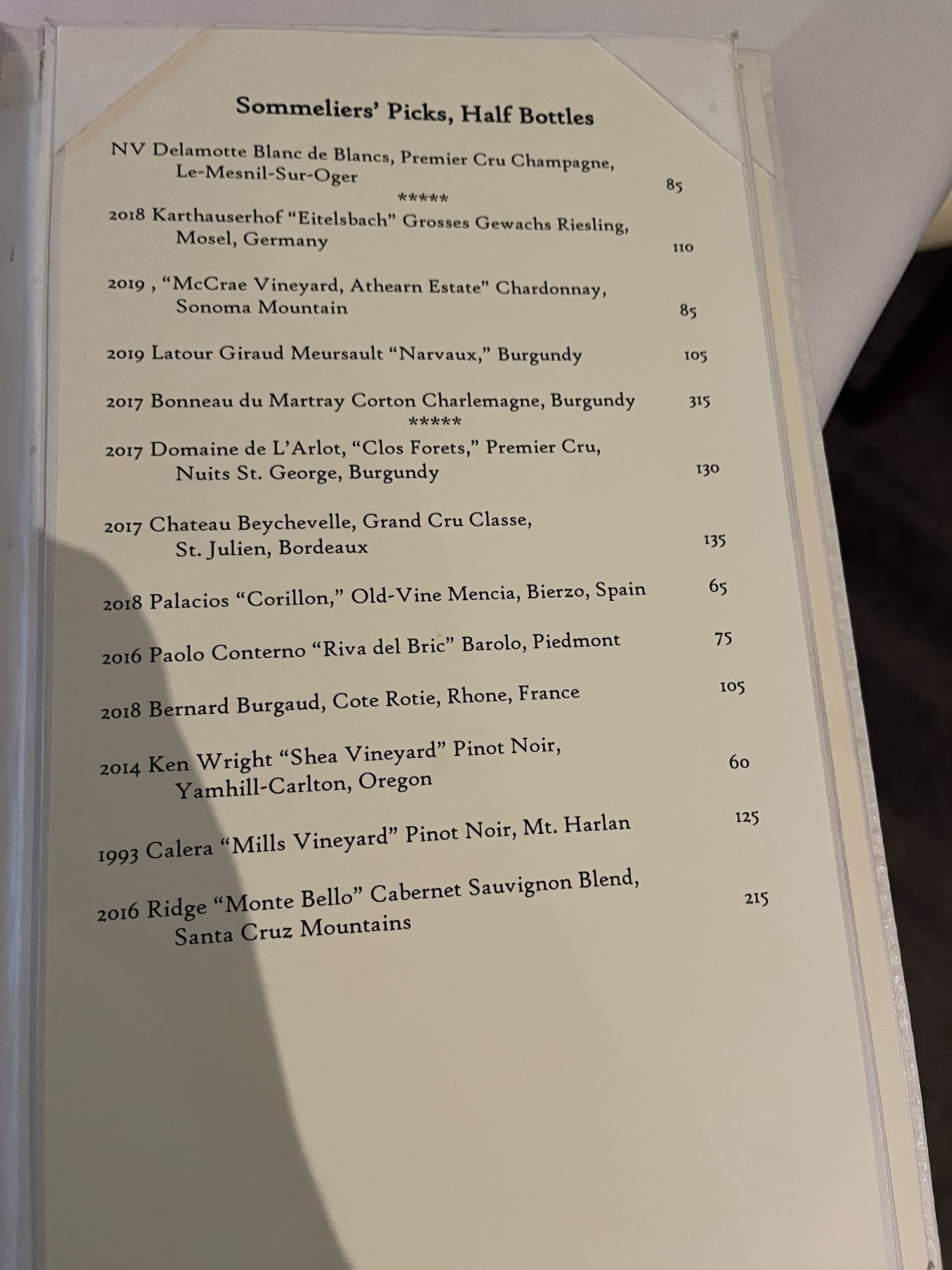 Sommeliers' Picks, Half Bottles

NV Delamotte Blanc de Blancs, Premier Cru Champagne, Le-Mesnil-Sur-Oger 85

*****

2018 Karthauserhof "Eitelsbach" Grosses Gewachs Riesling, Mosel, Germany 110

2019 , "McCrae Vineyard, Athearn Estate" Chardonnay, Sonoma Mountain 85

2019 Latour Giraud Meursault "Narvaux," Burgundy 105

2017 Bonneau du Martray Corton Charlemagne, Burgundy 315

*****

2017 Domaine de L'Arlot, "Clos Forets," Premier Cru, Nuits St. George, Burgundy 130

2017 Chateau Beychevelle, Grand Cru Classe, St. Julien, Bordeaux 135

2018 Palacios "Corillon," Old-Vine Mencia, Bierzo, Spain 65

2016 Paolo Conterno "Riva del Bric" Barolo, Piedmont 75

2018 Bernard Burgaud, Cote Rotie, Rhone, France 105

2014 Ken Wright "Shea Vineyard" Pinot Noir, Yamhill-Carlton, Oregon 60

1993 Calera "Mills Vineyard" Pinot Noir, Mt. Harlan 125

2016 Ridge "Monte Bello" Cabernet Sauvignon Blend, Santa Cruz Mountains 215